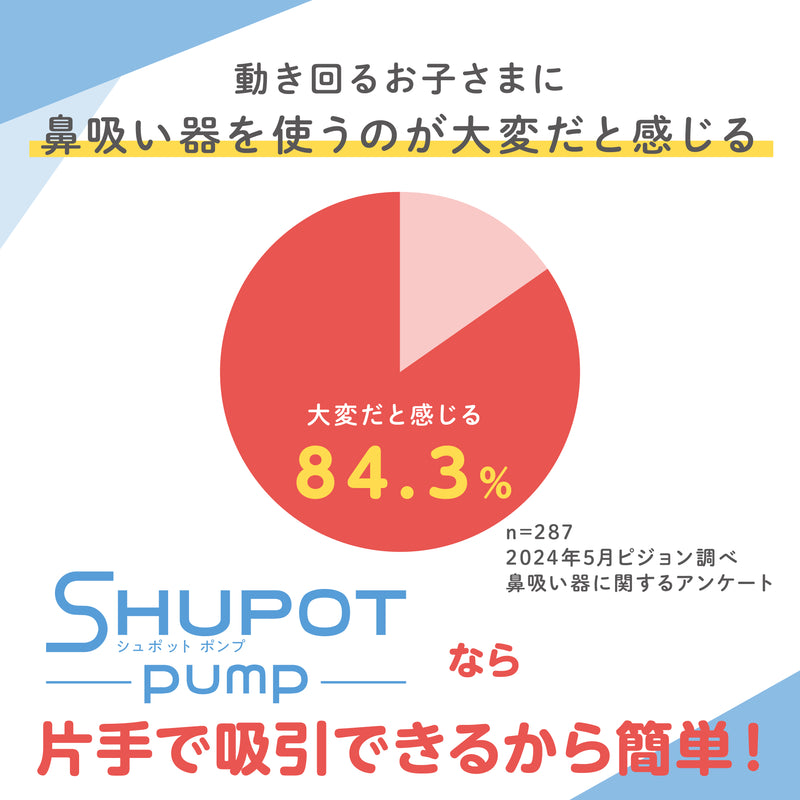 動き回るお子さまに
鼻吸い器を使うのが大変だと感じる

大変だと感じる
84.3%

n=287
2024年5月ピジョン調べ
鼻吸い器に関するアンケート

SHUPOT
シュポット ポンプ
pump

なら

片手で吸引できるから簡単!